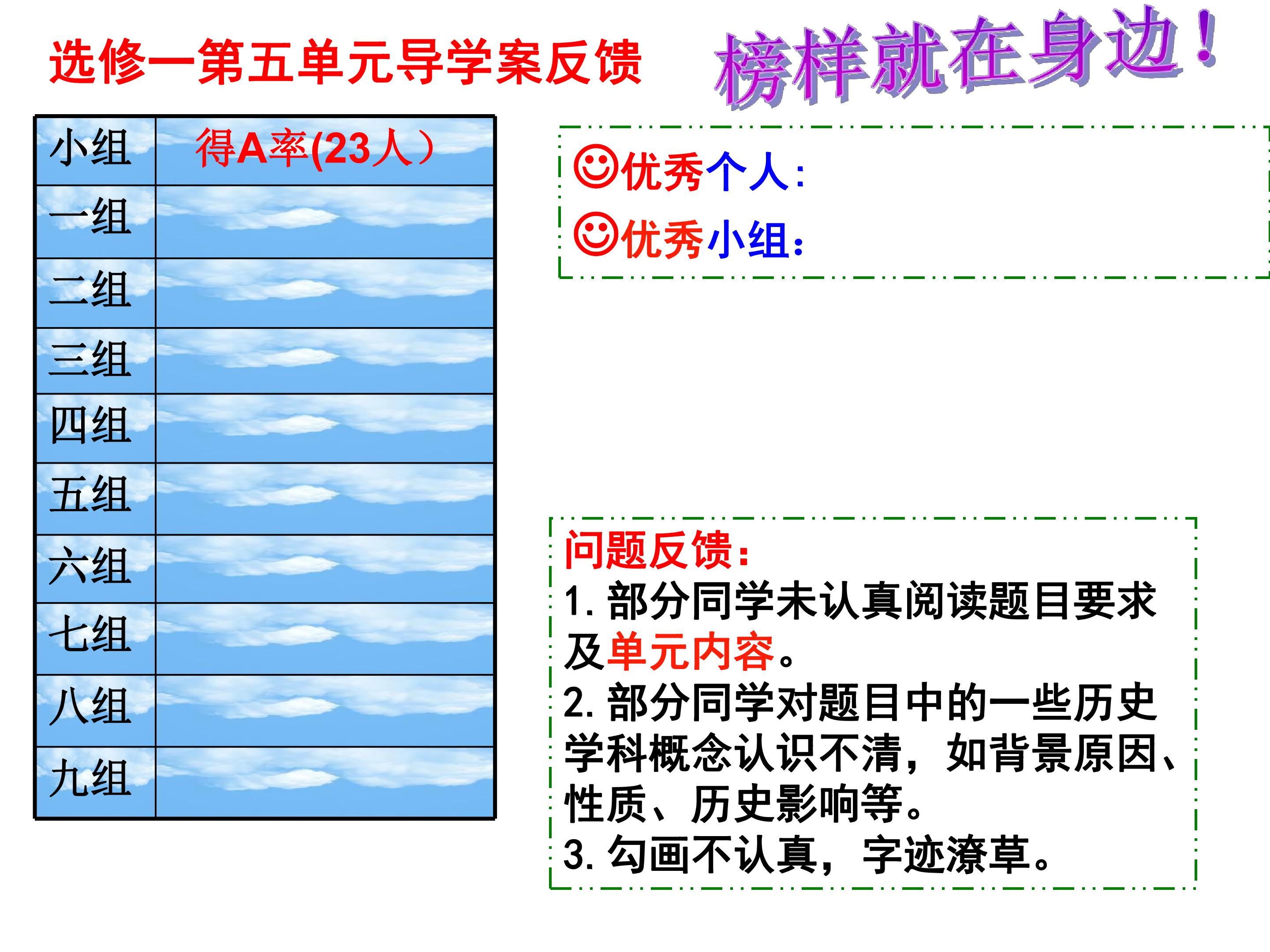 选修一第五单元导学案反馈

榜样就在身边!

| 小组 | 得A率(23人) |
|---|---|
| 一组 | |
| 二组 | |
| 三组 | |
| 四组 | |
| 五组 | |
| 六组 | |
| 七组 | |
| 八组 | |
| 九组 | |

☺优秀个人:
☺优秀小组:

问题反馈:
1.部分同学未认真阅读题目要求及单元内容。
2.部分同学对题目中的一些历史学科概念认识不清,如背景原因、性质、历史影响等。
3.勾画不认真,字迹潦草。